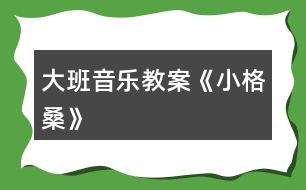 大班音乐教案《小格桑》